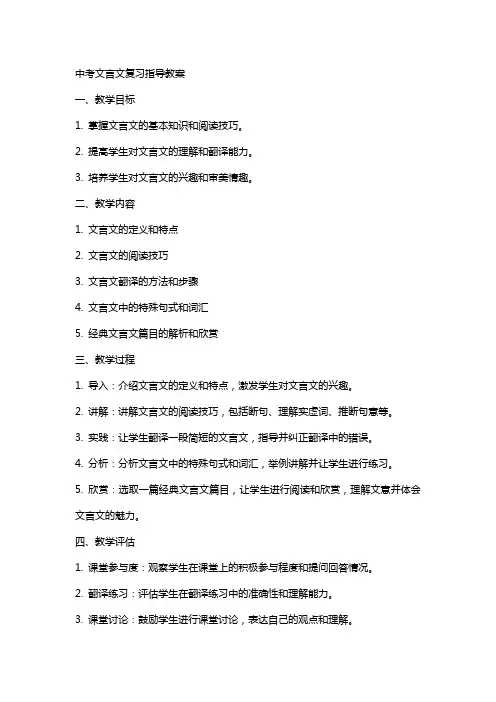 中考文言文复习指导教案

一、教学目标

1. 掌握文言文的基本知识和阅读技巧。

2. 提高学生对文言文的理解和翻译能力。

3. 培养学生对文言文的兴趣和审美情趣。

二、教学内容

1. 文言文的定义和特点

2. 文言文的阅读技巧

3. 文言文翻译的方法和步骤

4. 文言文中的特殊句式和词汇

5. 经典文言文篇目的解析和欣赏

三、教学过程

1. 导入：介绍文言文的定义和特点，激发学生对文言文的兴趣。

2. 讲解：讲解文言文的阅读技巧，包括断句、理解实虚词、推断句意等。

3. 实践：让学生翻译一段简短的文言文，指导并纠正翻译中的错误。

4. 分析：分析文言文中的特殊句式和词汇，举例讲解并让学生进行练习。

5. 欣赏：选取一篇经典文言文篇目，让学生进行阅读和欣赏，理解文意并体会文言文的魅力。

四、教学评估

1. 课堂参与度：观察学生在课堂上的积极参与程度和提问回答情况。

2. 翻译练习：评估学生在翻译练习中的准确性和理解能力。

3. 课堂讨论：鼓励学生进行课堂讨论，表达自己的观点和理解。